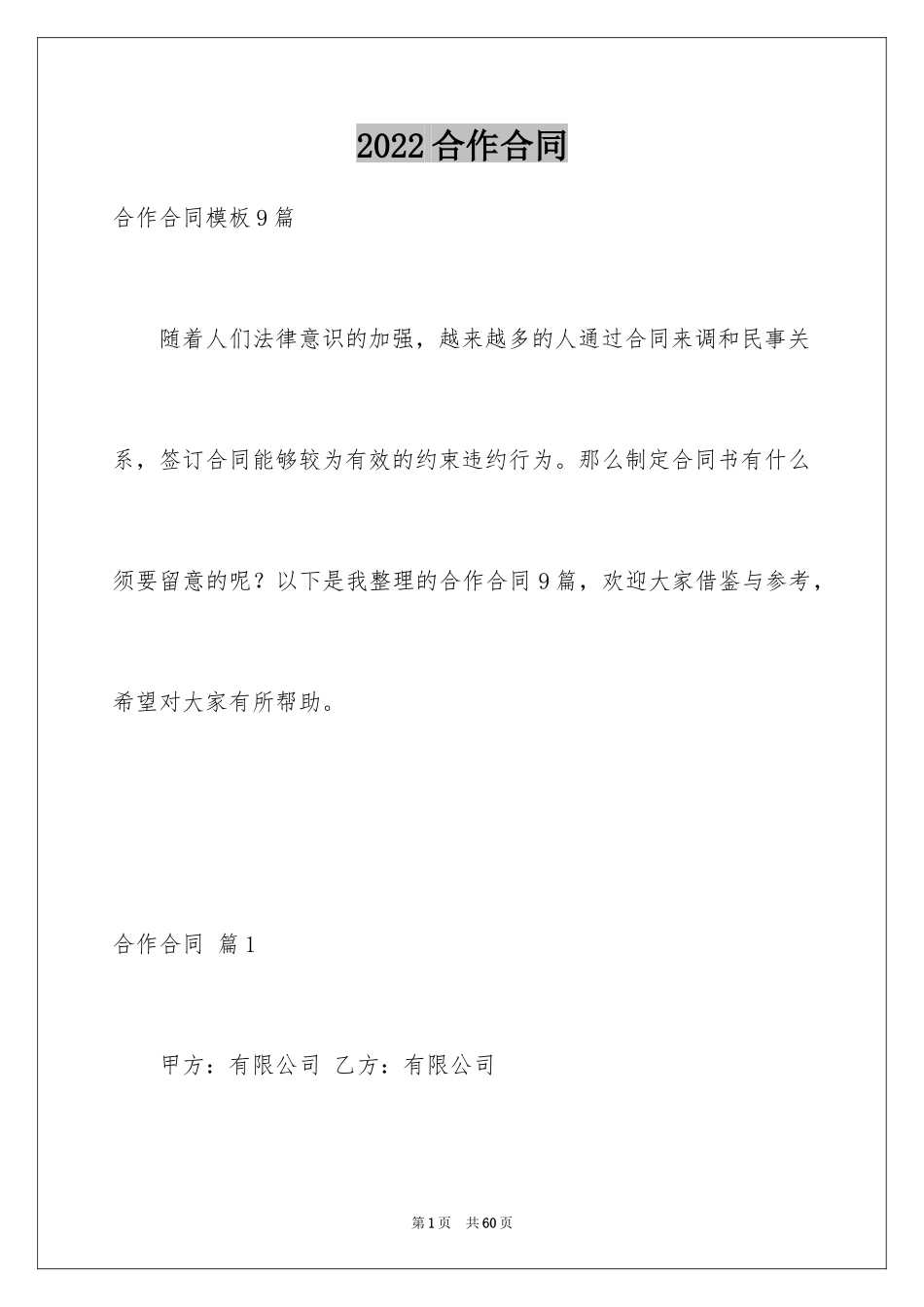 2022 合作合同

合作合同模板 9 篇

随着人们法律意识的加强，越来越多的人通过合同来调和民事关系，签订合同能够较为有效的约束违约行为。那么制定合同书有什么须要留意的呢？以下是我整理的合作合同 9 篇，欢迎大家借鉴与参考，希望对大家有所帮助。

合作合同 篇 1

甲方：有限公司 乙方：有限公司

第 1 页 共 60 页